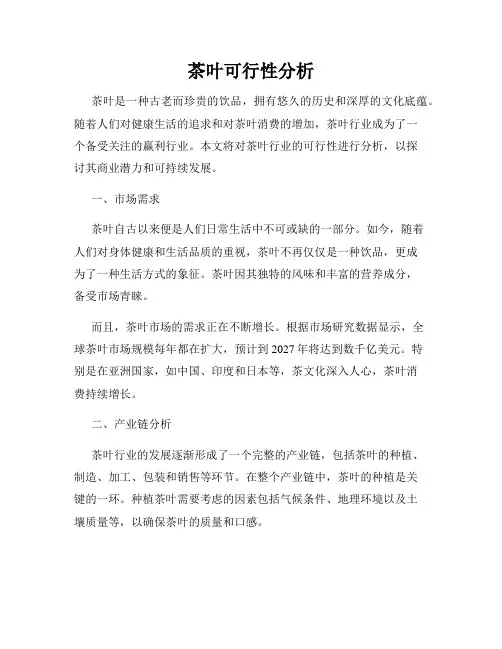 茶叶可行性分析

茶叶是一种古老而珍贵的饮品，拥有悠久的历史和深厚的文化底蕴。随着人们对健康生活的追求和对茶叶消费的增加，茶叶行业成为了一个备受关注的赢利行业。本文将对茶叶行业的可行性进行分析，以探讨其商业潜力和可持续发展。

一、市场需求

茶叶自古以来便是人们日常生活中不可或缺的一部分。如今，随着人们对身体健康和生活品质的重视，茶叶不再仅仅是一种饮品，更成为了一种生活方式的象征。茶叶因其独特的风味和丰富的营养成分，备受市场青睐。

而且，茶叶市场的需求正在不断增长。根据市场研究数据显示，全球茶叶市场规模每年都在扩大，预计到 2027 年将达到数千亿美元。特别是在亚洲国家，如中国、印度和日本等，茶文化深入人心，茶叶消费持续增长。

二、产业链分析

茶叶行业的发展逐渐形成了一个完整的产业链，包括茶叶的种植、制造、加工、包装和销售等环节。在整个产业链中，茶叶的种植是关键的一环。种植茶叶需要考虑的因素包括气候条件、地理环境以及土壤质量等，以确保茶叶的质量和口感。